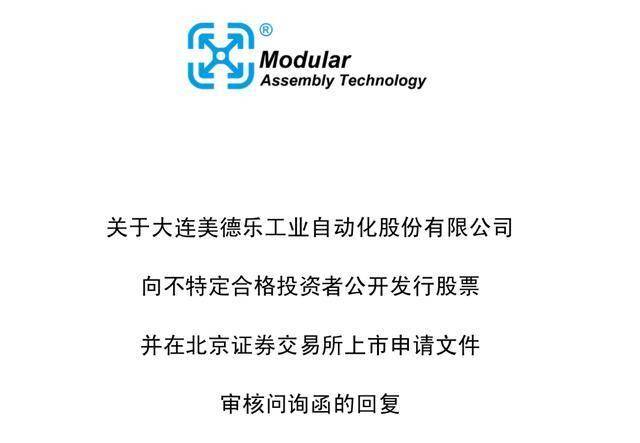 ®
Modular
Assembly Technology

关于大连美德乐工业自动化股份有限公司

向不特定合格投资者公开发行股票

并在北京证券交易所上市申请文件

审核问询函的回复